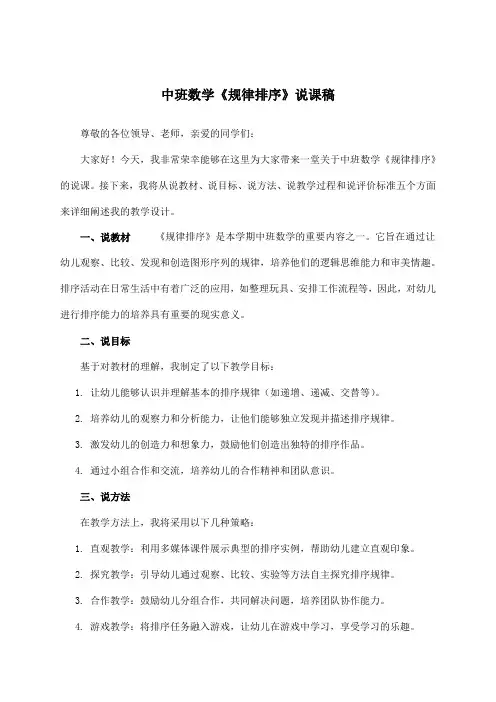 中班数学《规律排序》说课稿

尊敬的各位领导、老师，亲爱的同学们：

大家好！今天，我非常荣幸能够在这里为大家带来一堂关于中班数学《规律排序》的说课。接下来，我将从说教材、说目标、说方法、说教学过程和说评价标准五个方面来详细阐述我的教学设计。

一、说教材　　《规律排序》是本学期中班数学的重要内容之一。它旨在通过让幼儿观察、比较、发现和创造图形序列的规律，培养他们的逻辑思维能力和审美情趣。排序活动在日常生活中有着广泛的应用，如整理玩具、安排工作流程等，因此，对幼儿进行排序能力的培养具有重要的现实意义。

二、说目标

基于对教材的理解，我制定了以下教学目标：

1. 让幼儿能够认识并理解基本的排序规律（如递增、递减、交替等）。

2. 培养幼儿的观察力和分析能力，让他们能够独立发现并描述排序规律。

3. 激发幼儿的创造力和想象力，鼓励他们创造出独特的排序作品。

4. 通过小组合作和交流，培养幼儿的合作精神和团队意识。

三、说方法

在教学方法上，我将采用以下几种策略：

1. 直观教学：利用多媒体课件展示典型的排序实例，帮助幼儿建立直观印象。

2. 探究教学：引导幼儿通过观察、比较、实验等方法自主探究排序规律。

3. 合作教学：鼓励幼儿分组合作，共同解决问题，培养团队协作能力。

4. 游戏教学：将排序任务融入游戏，让幼儿在游戏中学习，享受学习的乐趣。